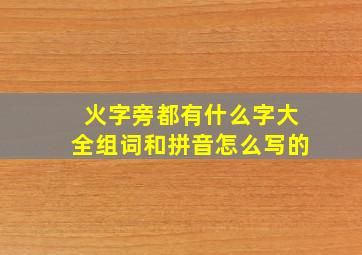 火字旁都有什么字大全组词和拼音怎么写的